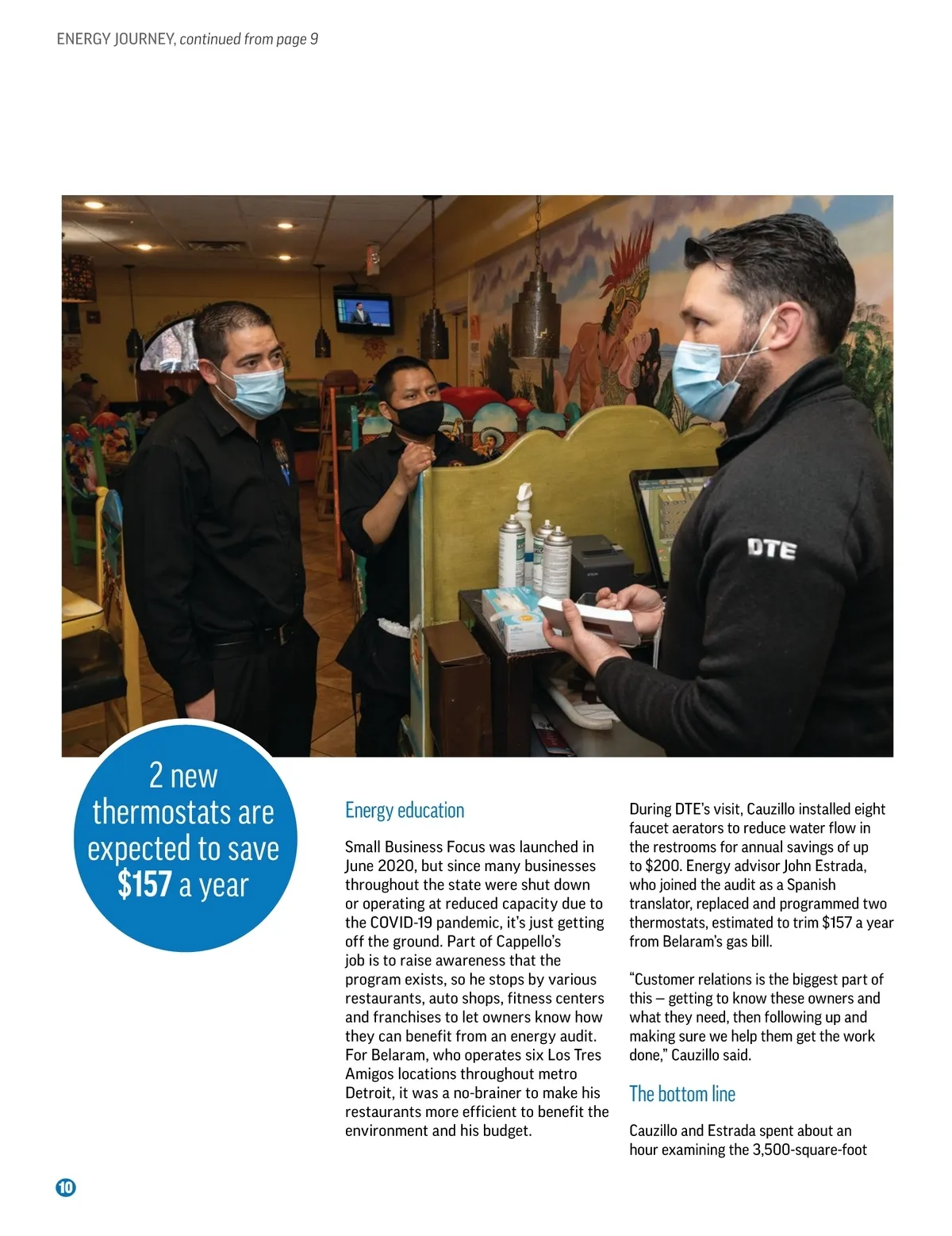 ENERGY JOURNEY, continued from page 9

DTE

2 new thermostats are expected to save $157 a year

Energy education

Small Business Focus was launched in June 2020, but since many businesses throughout the state were shut down or operating at reduced capacity due to the COVID-19 pandemic, it's just getting off the ground. Part of Cappello's job is to raise awareness that the program exists, so he stops by various restaurants, auto shops, fitness centers and franchises to let owners know how they can benefit from an energy audit. For Belaram, who operates six Los Tres Amigos locations throughout metro Detroit, it was a no-brainer to make his restaurants more efficient to benefit the environment and his budget.

During DTE's visit, Cauzillo installed eight faucet aerators to reduce water flow in the restrooms for annual savings of up to $200. Energy advisor John Estrada, who joined the audit as a Spanish translator, replaced and programmed two thermostats, estimated to trim $157 a year from Belaram's gas bill.

"Customer relations is the biggest part of this – getting to know these owners and what they need, then following up and making sure we help them get the work done," Cauzillo said.

The bottom line

Cauzillo and Estrada spent about an hour examining the 3,500-square-foot

10